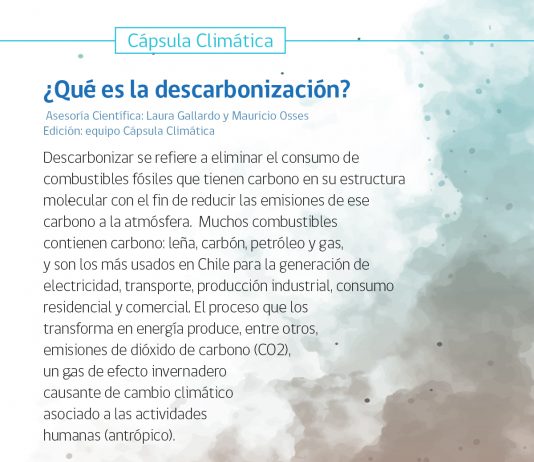 Cápsula Climática

¿Qué es la descarbonización?

Asesoría Científica: Laura Gallardo y Mauricio Osses
Edición: equipo Cápsula Climática

Descarbonizar se refiere a eliminar el consumo de combustibles fósiles que tienen carbono en su estructura molecular con el fin de reducir las emisiones de ese carbono a la atmósfera. Muchos combustibles contienen carbono: leña, carbón, petróleo y gas, y son los más usados en Chile para la generación de electricidad, transporte, producción industrial, consumo residencial y comercial. El proceso que los transforma en energía produce, entre otros, emisiones de dióxido de carbono (CO2), un gas de efecto invernadero causante de cambio climático asociado a las actividades humanas (antrópico).